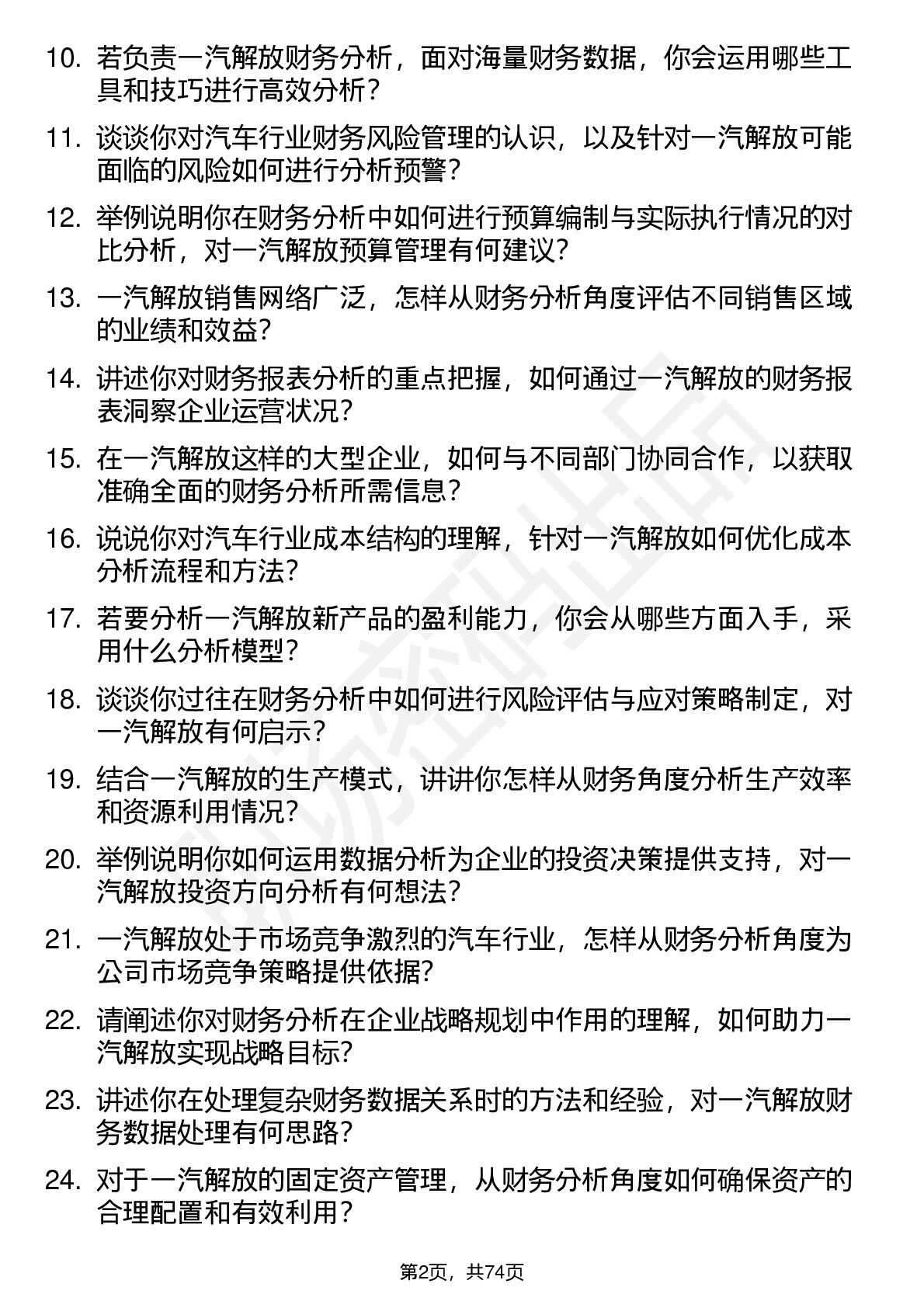 10. 若负责一汽解放财务分析，面对海量财务数据，你会运用哪些工具和技巧进行高效分析？

11. 谈谈你对汽车行业财务风险管理的认识，以及针对一汽解放可能面临的风险如何进行分析预警？

12. 举例说明你在财务分析中如何进行预算编制与实际执行情况的对比分析，对一汽解放预算管理有何建议？

13. 一汽解放销售网络广泛，怎样从财务分析角度评估不同销售区域的业绩和效益？

14. 讲述你对财务报表分析的重点把握，如何通过一汽解放的财务报表洞察企业运营状况？

15. 在一汽解放这样的大型企业，如何与不同部门协同合作，以获取准确全面的财务分析所需信息？

16. 说说你对汽车行业成本结构的理解，针对一汽解放如何优化成本分析流程和方法？

17. 若要分析一汽解放新产品的盈利能力，你会从哪些方面入手，采用什么分析模型？

18. 谈谈你过往在财务分析中如何进行风险评估与应对策略制定，对一汽解放有何启示？

19. 结合一汽解放的生产模式，讲讲你怎样从财务角度分析生产效率和资源利用情况？

20. 举例说明你如何运用数据分析为企业的投资决策提供支持，对一汽解放投资方向分析有何想法？

21. 一汽解放处于市场竞争激烈的汽车行业，怎样从财务分析角度为公司市场竞争策略提供依据？

22. 请阐述你对财务分析在企业战略规划中作用的理解，如何助力一汽解放实现战略目标？

23. 讲述你在处理复杂财务数据关系时的方法和经验，对一汽解放财务数据处理有何思路？

24. 对于一汽解放的固定资产管理，从财务分析角度如何确保资产的合理配置和有效利用？

第2页，共74页